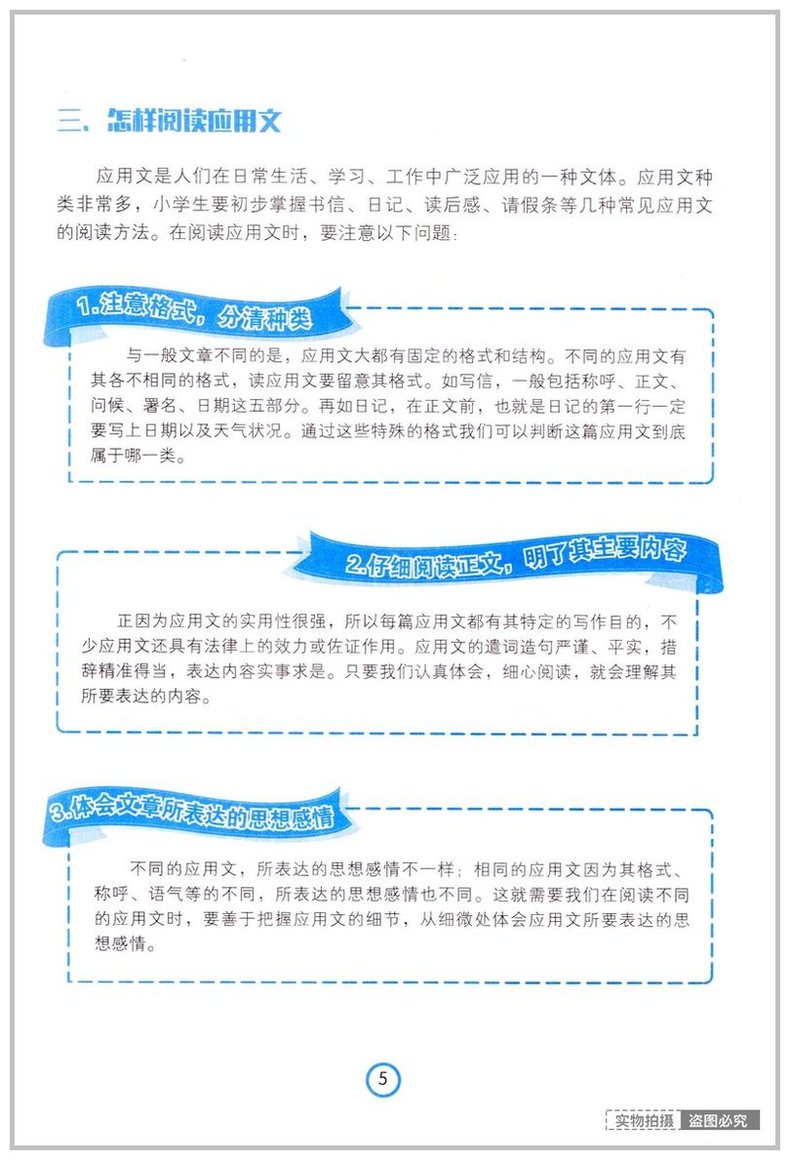 三、怎样阅读应用文

应用文是人们在日常生活、学习、工作中广泛应用的一种文体。应用文种类非常多，小学生要初步掌握书信、日记、读后感、请假条等几种常见应用文的阅读方法。在阅读应用文时，要注意以下问题：

1.注意格式，分清种类

与一般文章不同的是，应用文大都有固定的格式和结构。不同的应用文有其各不相同的格式，读应用文要留意其格式。如写信，一般包括称呼、正文、问候、署名、日期这五部分。再如日记，在正文前，也就是日记的第一行一定要写上日期以及天气状况。通过这些特殊的格式我们可以判断这篇应用文到底属于哪一类。

2.仔细阅读正文，明了其主要内容

正因为应用文的实用性很强，所以每篇应用文都有其特定的写作目的，不少应用文还具有法律上的效力或佐证作用。应用文的遣词造句严谨、平实，措辞精准得当，表达内容实事求是。只要我们认真体会，细心阅读，就会理解其所要表达的内容。

3.体会文章所表达的思想感情

不同的应用文，所表达的思想感情不一样；相同的应用文因为其格式、称呼、语气等的不同，所表达的思想感情也不同。这就需要我们在阅读不同的应用文时，要善于把握应用文的细节，从细微处体会应用文所要表达的思想感情。

5

实物拍摄 盗图必究